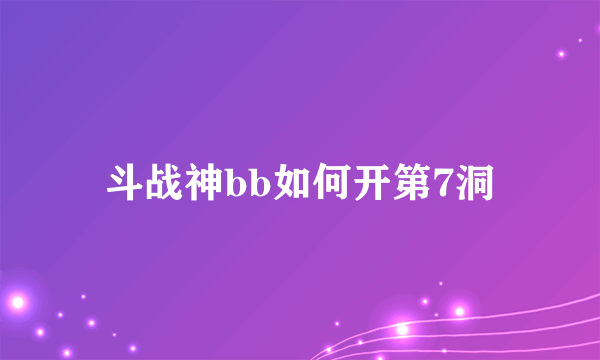 斗战神bb如何开第7洞